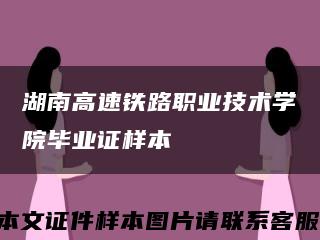 湖南高速铁路职业技术学院毕业证样本

本文证件样本图片请联系客服